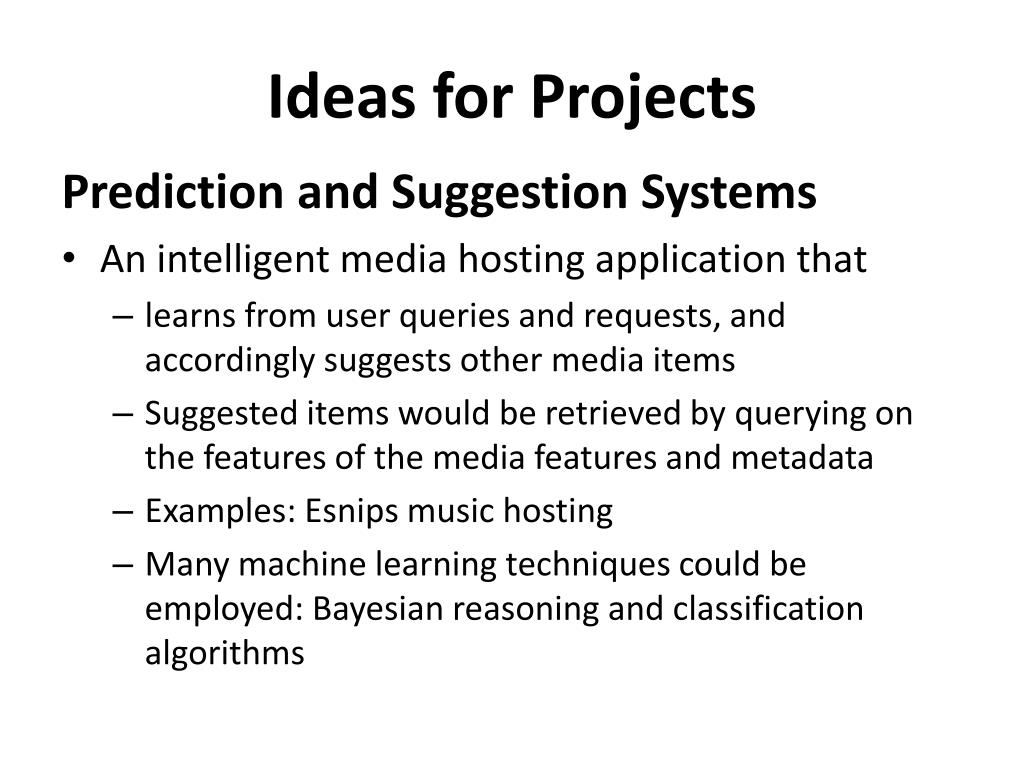 Ideas for Projects

Prediction and Suggestion Systems

• An intelligent media hosting application that
– learns from user queries and requests, and accordingly suggests other media items
– Suggested items would be retrieved by querying on the features of the media features and metadata
– Examples: Esnips music hosting
– Many machine learning techniques could be employed: Bayesian reasoning and classification algorithms